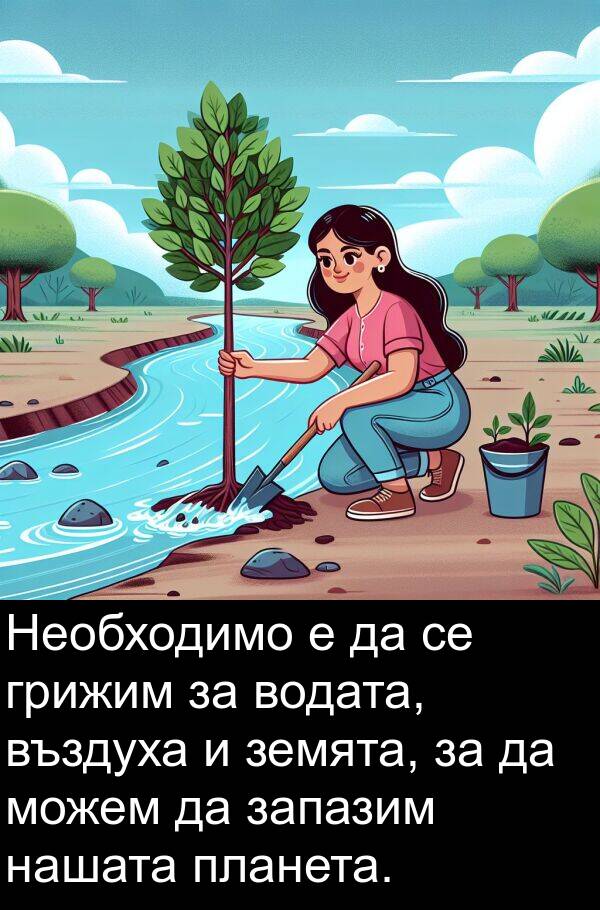 Необходимо е да се грижим за водата, въздуха и земята, за да можем да запазим нашата планета.